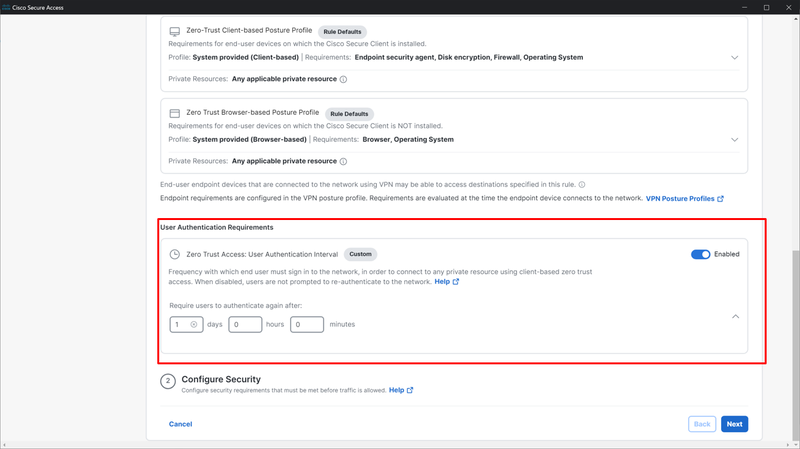 Cisco Secure Access

Zero-Trust Client-based Posture Profile Rule Defaults
Requirements for end-user devices on which the Cisco Secure Client is installed.
Profile: System provided (Client-based) | Requirements: Endpoint security agent, Disk encryption, Firewall, Operating System

Private Resources: Any applicable private resource

Zero Trust Browser-based Posture Profile Rule Defaults
Requirements for end-user devices on which the Cisco Secure Client is NOT installed.
Profile: System provided (Browser-based) | Requirements: Browser, Operating System

Private Resources: Any applicable private resource

End-user endpoint devices that are connected to the network using VPN may be able to access destinations specified in this rule.
Endpoint requirements are configured in the VPN posture profile. Requirements are evaluated at the time the endpoint device connects to the network. VPN Posture Profiles

User Authentication Requirements

Zero Trust Access: User Authentication Interval Custom
Enabled
Frequency with which end user must sign in to the network, in order to connect to any private resource using client-based zero trust access. When disabled, users are not prompted to re-authenticate to the network. Help

Require users to authenticate again after:
1 days 0 hours 0 minutes

2 Configure Security
Configure security requirements that must be met before traffic is allowed. Help

Cancel
Back Next